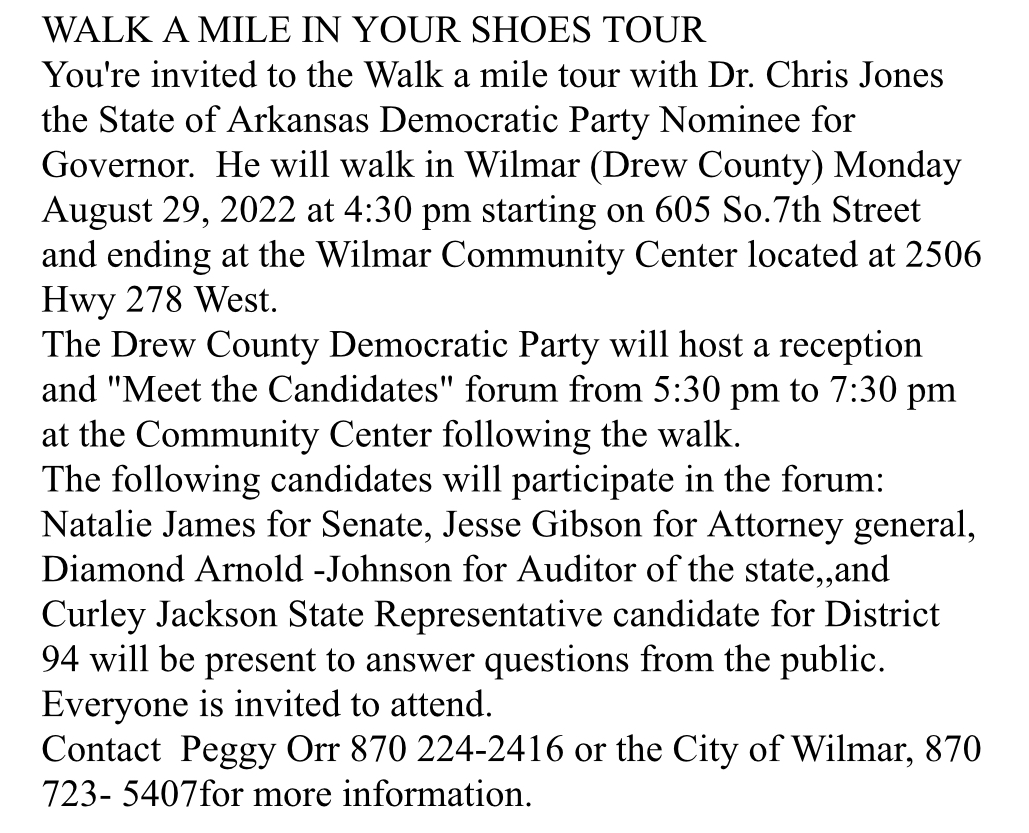 WALK A MILE IN YOUR SHOES TOUR
You're invited to the Walk a mile tour with Dr. Chris Jones the State of Arkansas Democratic Party Nominee for Governor. He will walk in Wilmar (Drew County) Monday August 29, 2022 at 4:30 pm starting on 605 So.7th Street and ending at the Wilmar Community Center located at 2506 Hwy 278 West.
The Drew County Democratic Party will host a reception and "Meet the Candidates" forum from 5:30 pm to 7:30 pm at the Community Center following the walk.
The following candidates will participate in the forum: Natalie James for Senate, Jesse Gibson for Attorney general, Diamond Arnold -Johnson for Auditor of the state,,and Curley Jackson State Representative candidate for District 94 will be present to answer questions from the public.
Everyone is invited to attend.
Contact Peggy Orr 870 224-2416 or the City of Wilmar, 870 723- 5407for more information.